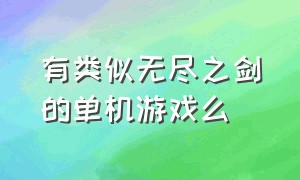 有类似无尽之剑的单机游戏么